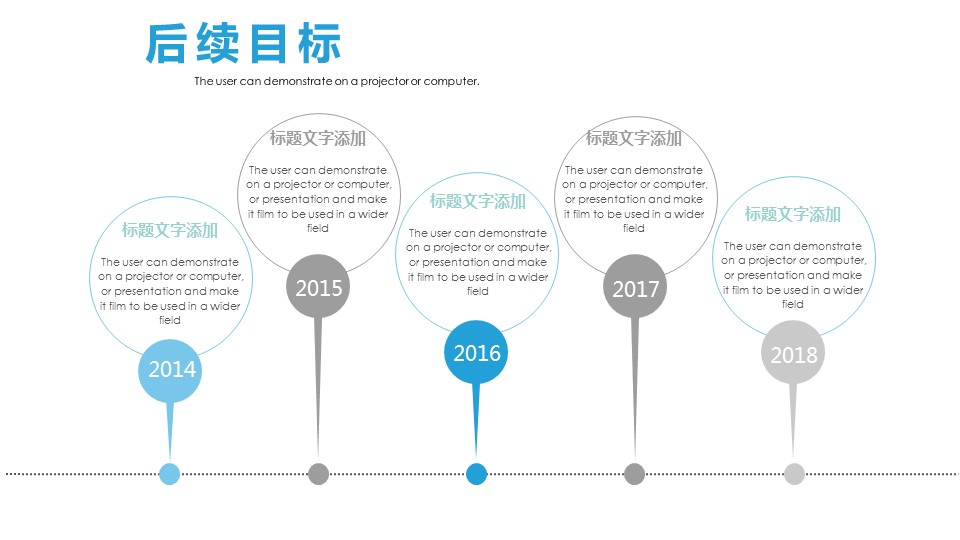 后续目标

The user can demonstrate on a projector or computer.

标题文字添加

The user can demonstrate on a projector or computer, or presentation and make it film to be used in a wider field

2014

标题文字添加

The user can demonstrate on a projector or computer, or presentation and make it film to be used in a wider field

2015

标题文字添加

The user can demonstrate on a projector or computer, or presentation and make it film to be used in a wider field

2016

标题文字添加

The user can demonstrate on a projector or computer, or presentation and make it film to be used in a wider field

2017

标题文字添加

The user can demonstrate on a projector or computer, or presentation and make it film to be used in a wider field

2018